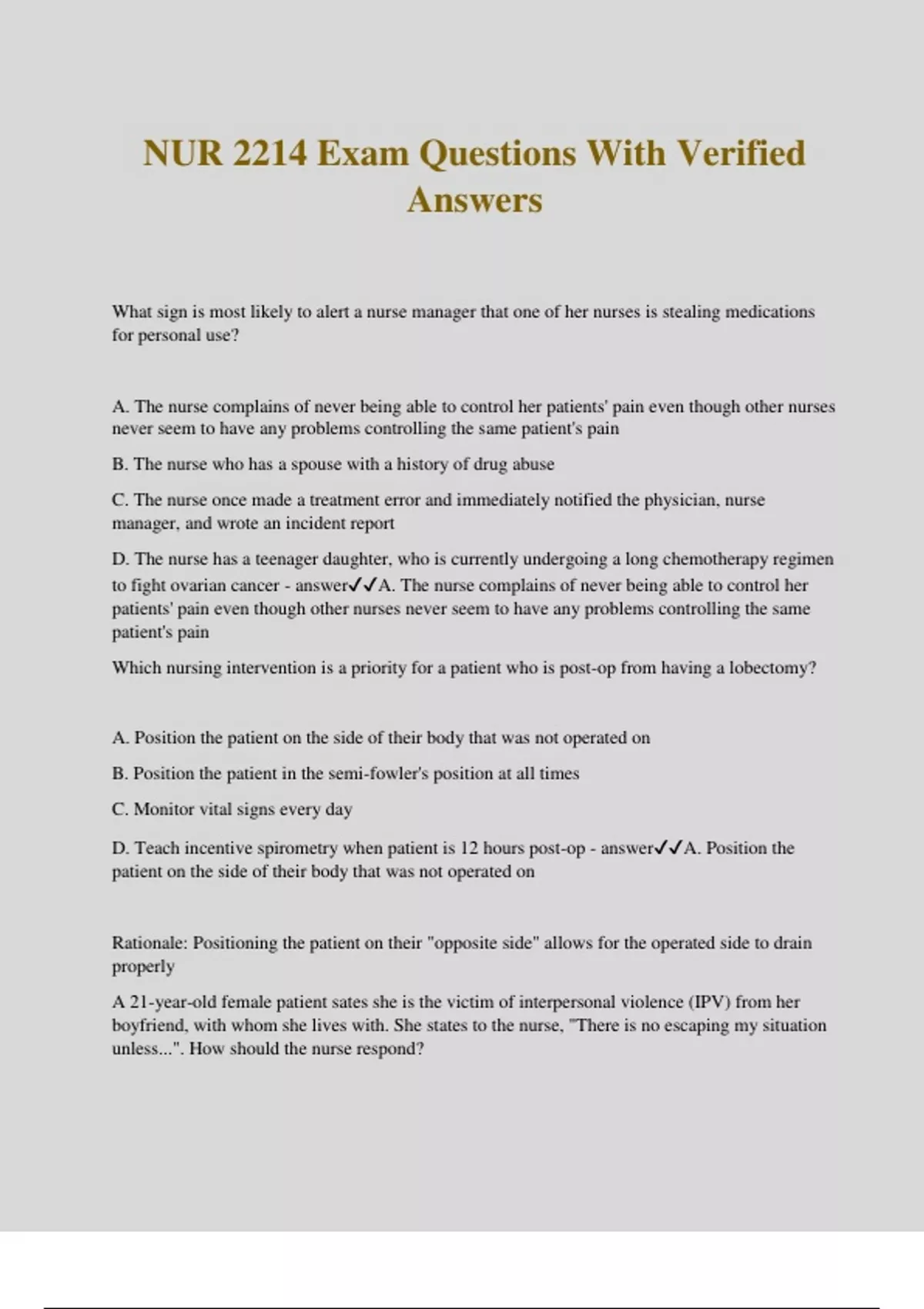 NUR 2214 Exam Questions With Verified Answers

What sign is most likely to alert a nurse manager that one of her nurses is stealing medications for personal use?

A. The nurse complains of never being able to control her patients' pain even though other nurses never seem to have any problems controlling the same patient's pain

B. The nurse who has a spouse with a history of drug abuse

C. The nurse once made a treatment error and immediately notified the physician, nurse manager, and wrote an incident report

D. The nurse has a teenager daughter, who is currently undergoing a long chemotherapy regimen to fight ovarian cancer - answer✓✓A. The nurse complains of never being able to control her patients' pain even though other nurses never seem to have any problems controlling the same patient's pain

Which nursing intervention is a priority for a patient who is post-op from having a lobectomy?

A. Position the patient on the side of their body that was not operated on

B. Position the patient in the semi-fowler's position at all times

C. Monitor vital signs every day

D. Teach incentive spirometry when patient is 12 hours post-op - answer✓✓A. Position the patient on the side of their body that was not operated on

Rationale: Positioning the patient on their "opposite side" allows for the operated side to drain properly

A 21-year-old female patient sates she is the victim of interpersonal violence (IPV) from her boyfriend, with whom she lives with. She states to the nurse, "There is no escaping my situation unless...". How should the nurse respond?